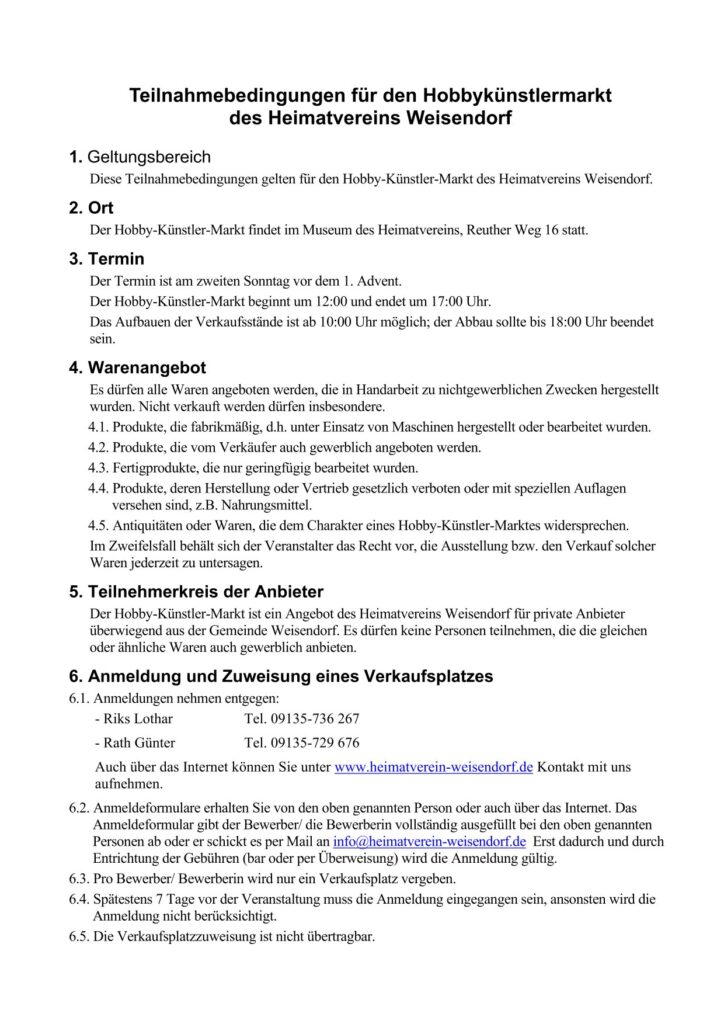 Teilnahmebedingungen für den Hobbykünstlermarkt des Heimatvereins Weisendorf

1. Geltungsbereich

Diese Teilnahmebedingungen gelten für den Hobby-Künstler-Markt des Heimatvereins Weisendorf.

2. Ort

Der Hobby-Künstler-Markt findet im Museum des Heimatvereins, Reuther Weg 16 statt.

3. Termin

Der Termin ist am zweiten Sonntag vor dem 1. Advent.

Der Hobby-Künstler-Markt beginnt um 12:00 und endet um 17:00 Uhr.

Das Aufbauen der Verkaufsstände ist ab 10:00 Uhr möglich; der Abbau sollte bis 18:00 Uhr beendet sein.

4. Warenangebot

Es dürfen alle Waren angeboten werden, die in Handarbeit zu nichtgewerblichen Zwecken hergestellt wurden. Nicht verkauft werden dürfen insbesondere.

4.1. Produkte, die fabrikmäßig, d.h. unter Einsatz von Maschinen hergestellt oder bearbeitet wurden.

4.2. Produkte, die vom Verkäufer auch gewerblich angeboten werden.

4.3. Fertigprodukte, die nur geringfügig bearbeitet wurden.

4.4. Produkte, deren Herstellung oder Vertrieb gesetzlich verboten oder mit speziellen Auflagen versehen sind, z.B. Nahrungsmittel.

4.5. Antiquitäten oder Waren, die dem Charakter eines Hobby-Künstler-Marktes widersprechen.

Im Zweifelsfall behält sich der Veranstalter das Recht vor, die Ausstellung bzw. den Verkauf solcher Waren jederzeit zu untersagen.

5. Teilnehmerkreis der Anbieter

Der Hobby-Künstler-Markt ist ein Angebot des Heimatvereins Weisendorf für private Anbieter überwiegend aus der Gemeinde Weisendorf. Es dürfen keine Personen teilnehmen, die die gleichen oder ähnliche Waren auch gewerblich anbieten.

6. Anmeldung und Zuweisung eines Verkaufsplatzes

6.1. Anmeldungen nehmen entgegen:

- Riks Lothar Tel. 09135-736 267

- Rath Günter Tel. 09135-729 676

Auch über das Internet können Sie unter www.heimatverein-weisendorf.de Kontakt mit uns aufnehmen.

6.2. Anmeldeformulare erhalten Sie von den oben genannten Person oder auch über das Internet. Das Anmeldeformular gibt der Bewerber/ die Bewerberin vollständig ausgefüllt bei den oben genannten Personen ab oder er schickt es per Mail an info@heimatverein-weisendorf.de Erst dadurch und durch Entrichtung der Gebühren (bar oder per Überweisung) wird die Anmeldung gültig.

6.3. Pro Bewerber/ Bewerberin wird nur ein Verkaufsplatz vergeben.

6.4. Spätestens 7 Tage vor der Veranstaltung muss die Anmeldung eingegangen sein, ansonsten wird die Anmeldung nicht berücksichtigt.

6.5. Die Verkaufsplatzzuweisung ist nicht übertragbar.